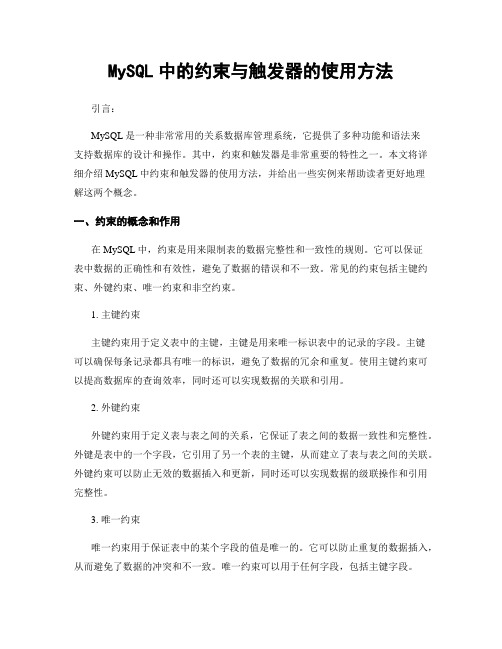 MySQL 中的约束与触发器的使用方法

引言：

MySQL 是一种非常常用的关系数据库管理系统，它提供了多种功能和语法来支持数据库的设计和操作。其中，约束和触发器是非常重要的特性之一。本文将详细介绍 MySQL 中约束和触发器的使用方法，并给出一些实例来帮助读者更好地理解这两个概念。

一、约束的概念和作用

在 MySQL 中，约束是用来限制表的数据完整性和一致性的规则。它可以保证表中数据的正确性和有效性，避免了数据的错误和不一致。常见的约束包括主键约束、外键约束、唯一约束和非空约束。

1. 主键约束

主键约束用于定义表中的主键，主键是用来唯一标识表中的记录的字段。主键可以确保每条记录都具有唯一的标识，避免了数据的冗余和重复。使用主键约束可以提高数据库的查询效率，同时还可以实现数据的关联和引用。

2. 外键约束

外键约束用于定义表与表之间的关系，它保证了表之间的数据一致性和完整性。外键是表中的一个字段，它引用了另一个表的主键，从而建立了表与表之间的关联。外键约束可以防止无效的数据插入和更新，同时还可以实现数据的级联操作和引用完整性。

3. 唯一约束

唯一约束用于保证表中的某个字段的值是唯一的。它可以防止重复的数据插入，从而避免了数据的冲突和不一致。唯一约束可以用于任何字段，包括主键字段。